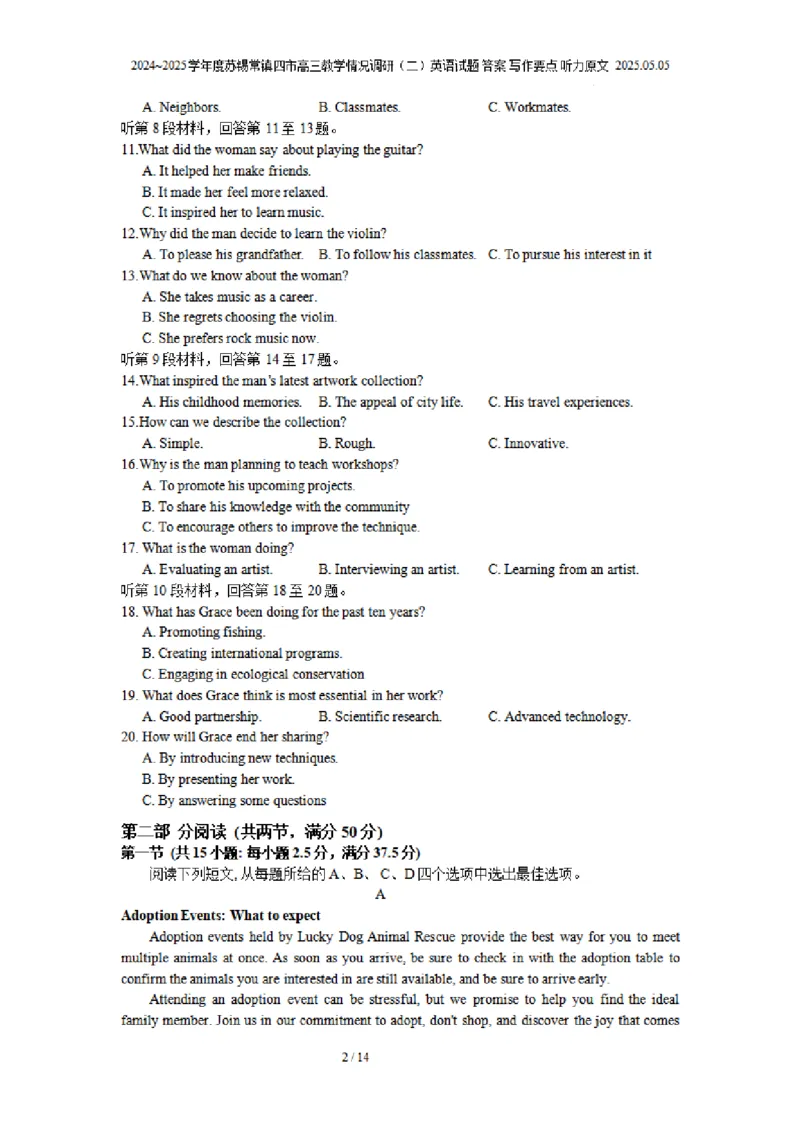 2024~2025学年度苏锡常镇四市高三教学情况调研（二）英语试题 答案 写作要点 听力原文 2025.05.05

A. Neighbors. B. Classmates. C. Workmates.

听第 8 段材料，回答第 11 至 13 题。

11.What did the woman say about playing the guitar?

A. It helped her make friends.

B. It made her feel more relaxed.

C. It inspired her to learn music.

12.Why did the man decide to learn the violin?

A. To please his grandfather. B. To follow his classmates. C. To pursue his interest in it

13.What do we know about the woman?

A. She takes music as a career.

B. She regrets choosing the violin.

C. She prefers rock music now.

听第 9 段材料，回答第 14 至 17 题。

14.What inspired the man's latest artwork collection?

A. His childhood memories. B. The appeal of city life. C. His travel experiences.

15.How can we describe the collection?

A. Simple. B. Rough. C. Innovative.

16.Why is the man planning to teach workshops?

A. To promote his upcoming projects.

B. To share his knowledge with the community

C. To encourage others to improve the technique.

17. What is the woman doing?

A. Evaluating an artist. B. Interviewing an artist. C. Learning from an artist.

听第 10 段材料，回答第 18 至 20 题。

18. What has Grace been doing for the past ten years?

A. Promoting fishing.

B. Creating international programs.

C. Engaging in ecological conservation

19. What does Grace think is most essential in her work?

A. Good partnership. B. Scientific research. C. Advanced technology.

20. How will Grace end her sharing?

A. By introducing new techniques.

B. By presenting her work.

C. By answering some questions

第二部 分阅读 (共两节，满分 50 分)

第一节 (共 15 小题: 每小题 2.5 分，满分 37.5 分)

阅读下列短文, 从每题所给的 A、B、C、D 四个选项中选出最佳选项。

A

Adoption Events: What to expect

Adoption events held by Lucky Dog Animal Rescue provide the best way for you to meet multiple animals at once. As soon as you arrive, be sure to check in with the adoption table to confirm the animals you are interested in are still available, and be sure to arrive early.

Attending an adoption event can be stressful, but we promise to help you find the ideal family member. Join us in our commitment to adopt, don't shop, and discover the joy that comes

2 / 14